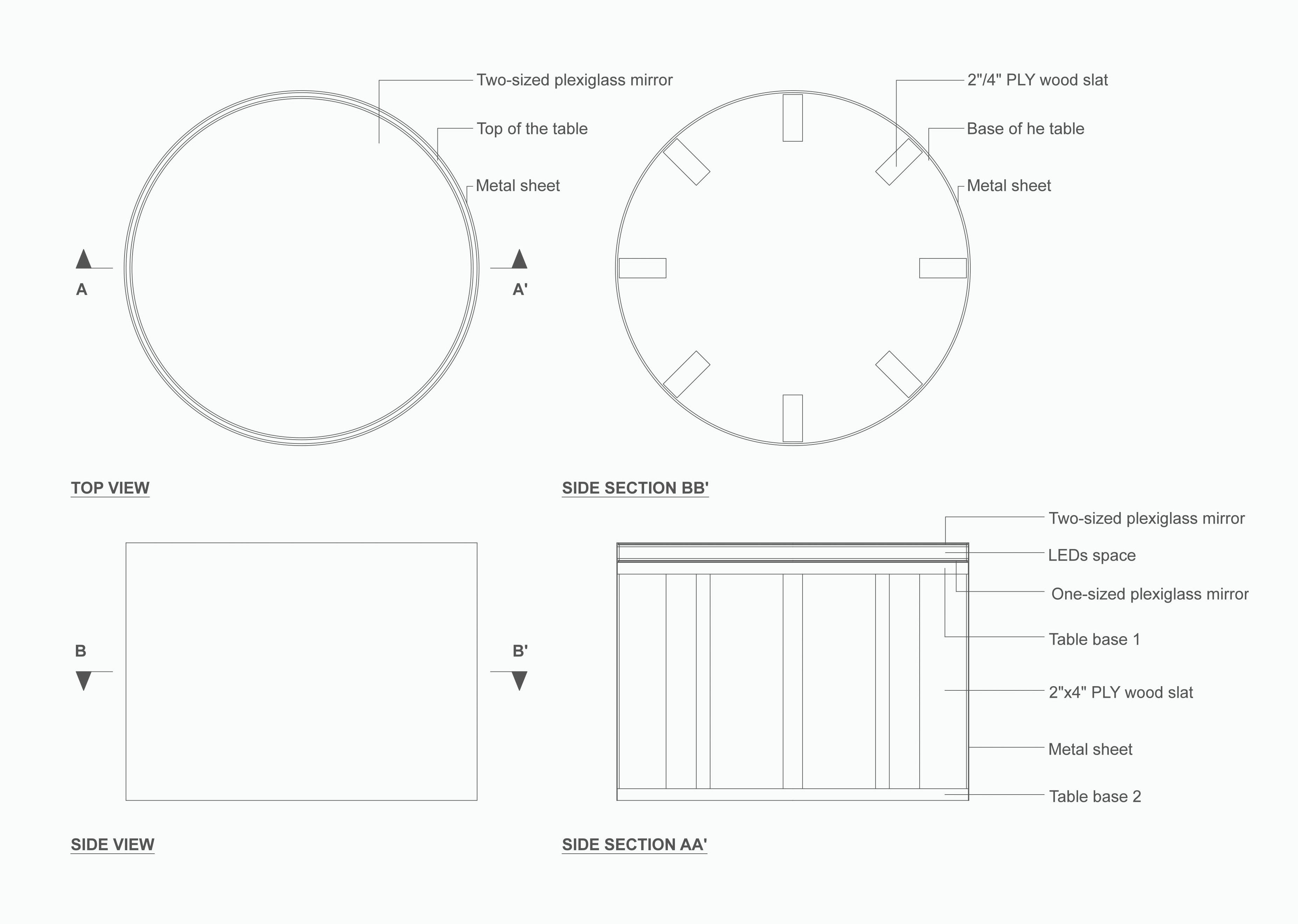 Two-sized plexiglass mirror

Top of the table

Metal sheet

A

A'

TOP VIEW

2"/4" PLY wood slat

Base of he table

Metal sheet

SIDE SECTION BB'

B

B'

SIDE VIEW

Two-sized plexiglass mirror

LEDs space

One-sized plexiglass mirror

Table base 1

2"x4" PLY wood slat

Metal sheet

Table base 2

SIDE SECTION AA'